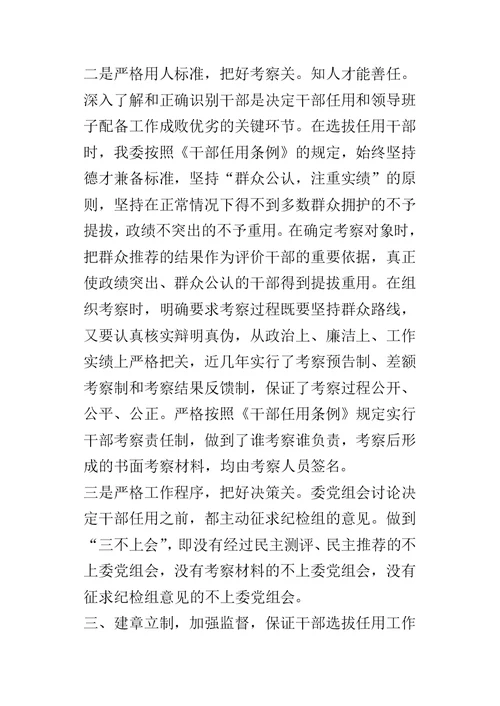 二是严格用人标准，把好考察关。知人才能善任。深入了解和正确识别干部是决定干部任用和领导班子配备工作成败优劣的关键环节。在选拔任用干部时，我委按照《干部任用条例》的规定，始终坚持德才兼备标准，坚持“群众公认，注重实绩”的原则，坚持在正常情况下得不到多数群众拥护的不予提拔，政绩不突出的不予重用。在确定考察对象时，把群众推荐的结果作为评价干部的重要依据，真正使政绩突出、群众公认的干部得到提拔重用。在组织考察时，明确要求考察过程既要坚持群众路线，又要认真核实辩明真伪，从政治上、廉洁上、工作实绩上严格把关，近几年实行了考察预告制、差额考察制和考察结果反馈制，保证了考察过程公开、公平、公正。严格按照《干部任用条例》规定实行干部考察责任制，做到了谁考察谁负责，考察后形成的书面考察材料，均由考察人员签名。

三是严格工作程序，把好决策关。委党组会讨论决定干部任用之前，都主动征求纪检组的意见。做到“三不上会”，即没有经过民主测评、民主推荐的不上委党组会，没有考察材料的不上委党组会，没有征求纪检组意见的不上委党组会。

三、建章立制，加强监督，保证干部选拔任用工作